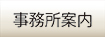 事務所案内